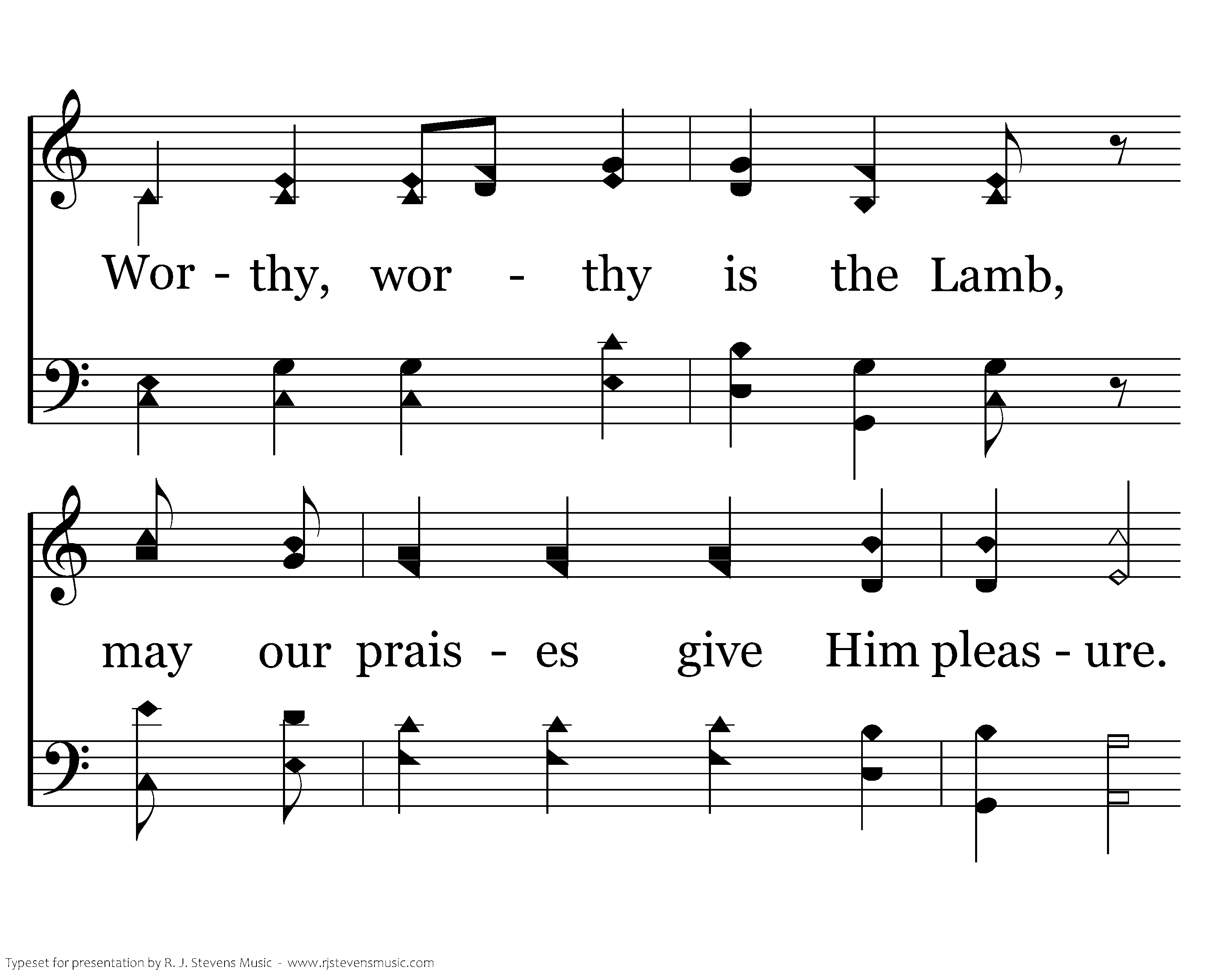 Wor - thy, wor - thy is the Lamb,

may our prais - es give Him pleas - ure.

Typeset for presentation by R. J. Stevens Music - www.rjstevensmusic.com